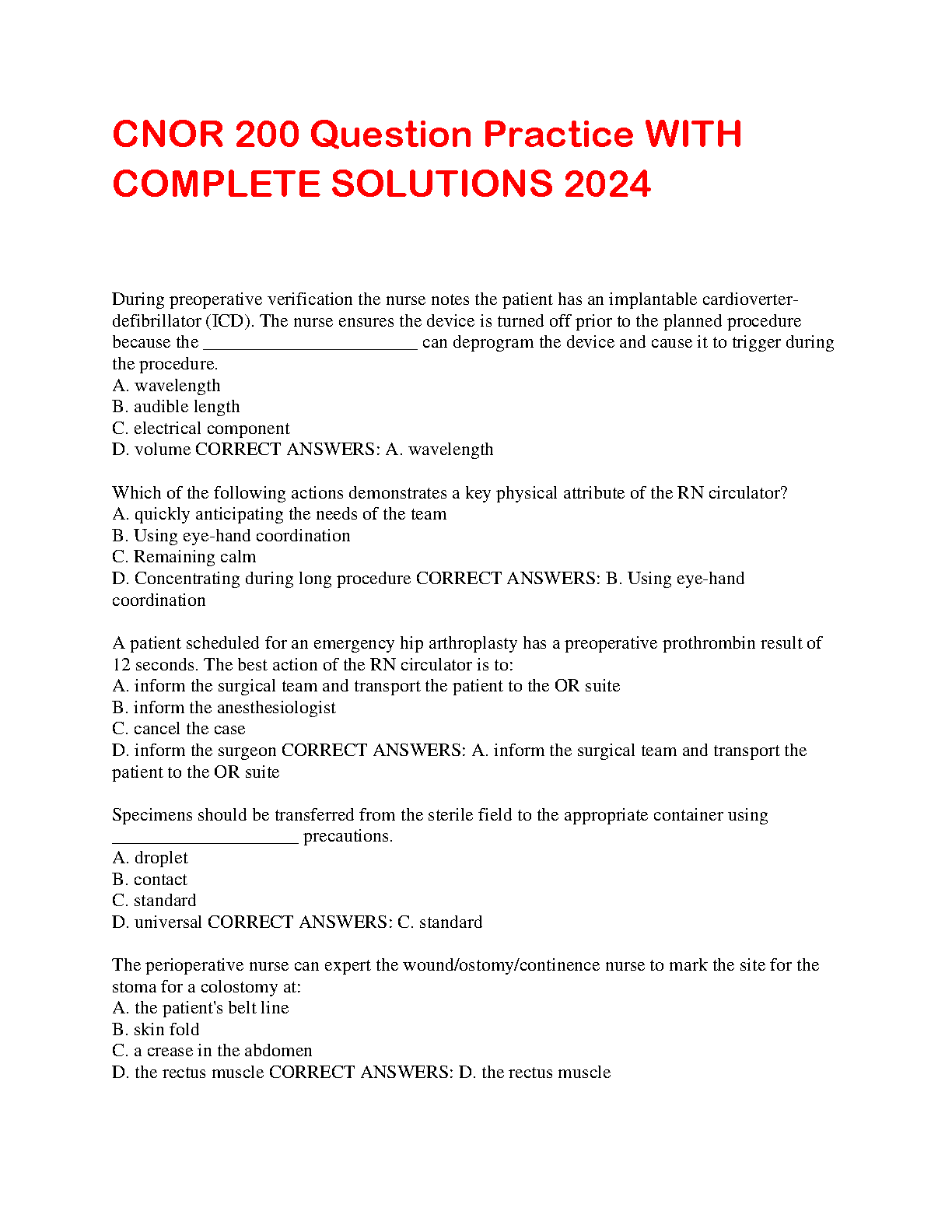 CNOR 200 Question Practice WITH COMPLETE SOLUTIONS 2024

During preoperative verification the nurse notes the patient has an implantable cardioverter-defibrillator (ICD). The nurse ensures the device is turned off prior to the planned procedure because the ________________________ can deprogram the device and cause it to trigger during the procedure.
A. wavelength
B. audible length
C. electrical component
D. volume CORRECT ANSWERS: A. wavelength

Which of the following actions demonstrates a key physical attribute of the RN circulator?
A. quickly anticipating the needs of the team
B. Using eye-hand coordination
C. Remaining calm
D. Concentrating during long procedure CORRECT ANSWERS: B. Using eye-hand coordination

A patient scheduled for an emergency hip arthroplasty has a preoperative prothrombin result of 12 seconds. The best action of the RN circulator is to:
A. inform the surgical team and transport the patient to the OR suite
B. inform the anesthesiologist
C. cancel the case
D. inform the surgeon CORRECT ANSWERS: A. inform the surgical team and transport the patient to the OR suite

Specimens should be transferred from the sterile field to the appropriate container using _____________________ precautions.
A. droplet
B. contact
C. standard
D. universal CORRECT ANSWERS: C. standard

The perioperative nurse can expert the wound/ostomy/continence nurse to mark the site for the stoma for a colostomy at:
A. the patient's belt line
B. skin fold
C. a crease in the abdomen
D. the rectus muscle CORRECT ANSWERS: D. the rectus muscle